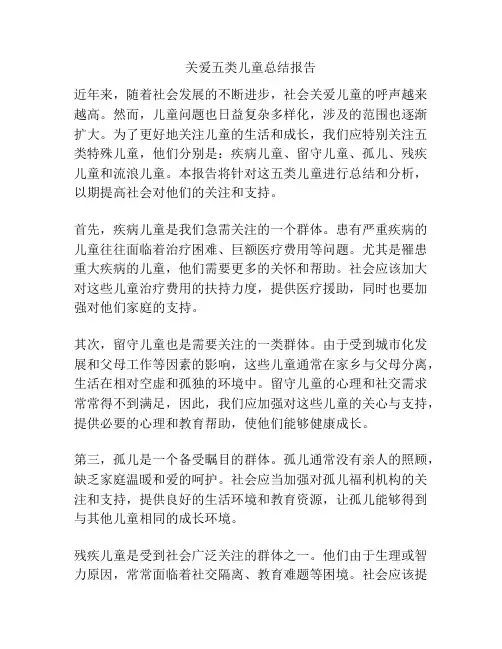 关爱五类儿童总结报告

近年来，随着社会发展的不断进步，社会关爱儿童的呼声越来越高。然而，儿童问题也日益复杂多样化，涉及的范围也逐渐扩大。为了更好地关注儿童的生活和成长，我们应特别关注五类特殊儿童，他们分别是：疾病儿童、留守儿童、孤儿、残疾儿童和流浪儿童。本报告将针对这五类儿童进行总结和分析，以期提高社会对他们的关注和支持。

首先，疾病儿童是我们急需关注的一个群体。患有严重疾病的儿童往往面临着治疗困难、巨额医疗费用等问题。尤其是罹患重大疾病的儿童，他们需要更多的关怀和帮助。社会应该加大对这些儿童治疗费用的扶持力度，提供医疗援助，同时也要加强对他们家庭的支持。

其次，留守儿童也是需要关注的一类群体。由于受到城市化发展和父母工作等因素的影响，这些儿童通常在家乡与父母分离，生活在相对空虚和孤独的环境中。留守儿童的心理和社交需求常常得不到满足，因此，我们应加强对这些儿童的关心与支持，提供必要的心理和教育帮助，使他们能够健康成长。

第三，孤儿是一个备受瞩目的群体。孤儿通常没有亲人的照顾，缺乏家庭温暖和爱的呵护。社会应当加强对孤儿福利机构的关注和支持，提供良好的生活环境和教育资源，让孤儿能够得到与其他儿童相同的成长环境。

残疾儿童是受到社会广泛关注的群体之一。他们由于生理或智力原因，常常面临着社交隔离、教育难题等困境。社会应该提